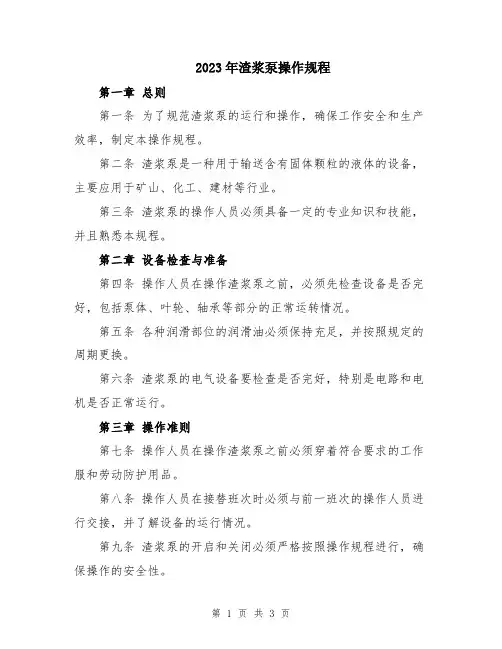 2023年渣浆泵操作规程

第一章 总则

第一条 为了规范渣浆泵的运行和操作，确保工作安全和生产效率，制定本操作规程。

第二条 渣浆泵是一种用于输送含有固体颗粒的液体的设备，主要应用于矿山、化工、建材等行业。

第三条 渣浆泵的操作人员必须具备一定的专业知识和技能，并且熟悉本规程。

第二章 设备检查与准备

第四条 操作人员在操作渣浆泵之前，必须先检查设备是否完好，包括泵体、叶轮、轴承等部分的正常运转情况。

第五条 各种润滑部位的润滑油必须保持充足，并按照规定的周期更换。

第六条 渣浆泵的电气设备要检查是否完好，特别是电路和电机是否正常运行。

第三章 操作准则

第七条 操作人员在操作渣浆泵之前必须穿着符合要求的工作服和劳动防护用品。

第八条 操作人员在接替班次时必须与前一班次的操作人员进行交接，并了解设备的运行情况。

第九条 渣浆泵的开启和关闭必须严格按照操作规程进行，确保操作的安全性。

第 1 页 共 3 页